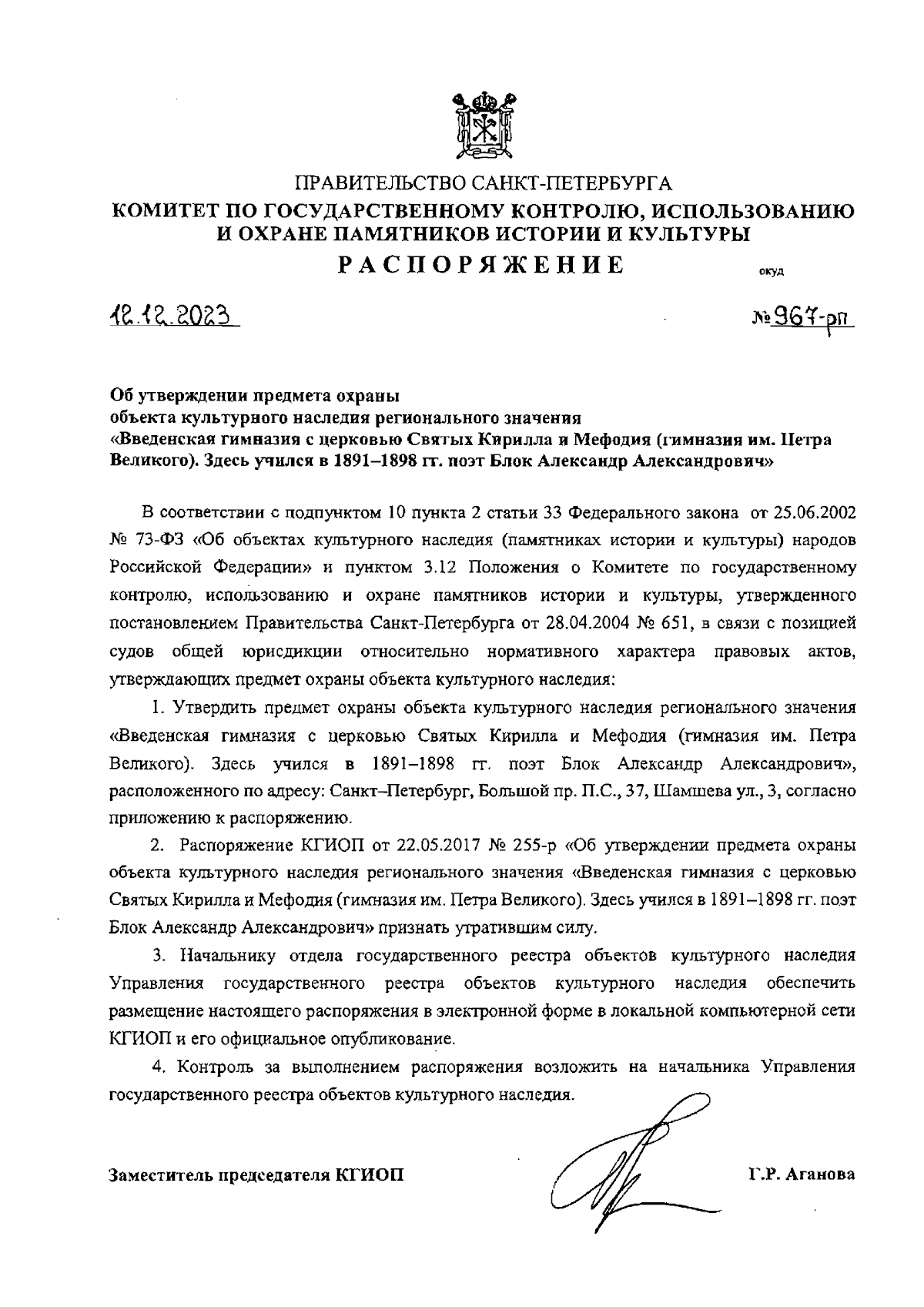 ПРАВИТЕЛЬСТВО САНКТ-ПЕТЕРБУРГА
КОМИТЕТ ПО ГОСУДАРСТВЕННОМУ КОНТРОЛЮ, ИСПОЛЬЗОВАНИЮ И ОХРАНЕ ПАМЯТНИКОВ ИСТОРИИ И КУЛЬТУРЫ
РАСПОРЯЖЕНИЕ

окуд

12.12.2023

№ 967-рп

Об утверждении предмета охраны
объекта культурного наследия регионального значения
«Введенская гимназия с церковью Святых Кирилла и Мефодия (гимназия им. Петра Великого). Здесь учился в 1891–1898 гг. поэт Блок Александр Александрович»

В соответствии с подпунктом 10 пункта 2 статьи 33 Федерального закона от 25.06.2002 № 73-ФЗ «Об объектах культурного наследия (памятниках истории и культуры) народов Российской Федерации» и пунктом 3.12 Положения о Комитете по государственному контролю, использованию и охране памятников истории и культуры, утвержденного постановлением Правительства Санкт-Петербурга от 28.04.2004 № 651, в связи с позицией судов общей юрисдикции относительно нормативного характера правовых актов, утверждающих предмет охраны объекта культурного наследия:

1. Утвердить предмет охраны объекта культурного наследия регионального значения «Введенская гимназия с церковью Святых Кирилла и Мефодия (гимназия им. Петра Великого). Здесь учился в 1891–1898 гг. поэт Блок Александр Александрович», расположенного по адресу: Санкт–Петербург, Большой пр. П.С., 37, Шамшева ул., 3, согласно приложению к распоряжению.

2. Распоряжение КГИОП от 22.05.2017 № 255-р «Об утверждении предмета охраны объекта культурного наследия регионального значения «Введенская гимназия с церковью Святых Кирилла и Мефодия (гимназия им. Петра Великого). Здесь учился в 1891–1898 гг. поэт Блок Александр Александрович» признать утратившим силу.

3. Начальнику отдела государственного реестра объектов культурного наследия Управления государственного реестра объектов культурного наследия обеспечить размещение настоящего распоряжения в электронной форме в локальной компьютерной сети КГИОП и его официальное опубликование.

4. Контроль за выполнением распоряжения возложить на начальника Управления государственного реестра объектов культурного наследия.

Заместитель председателя КГИОП

Г.Р. Аганова